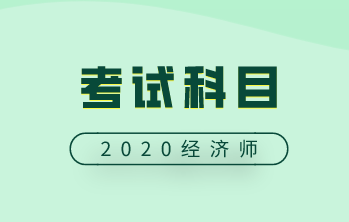 考试科目

2020经济师